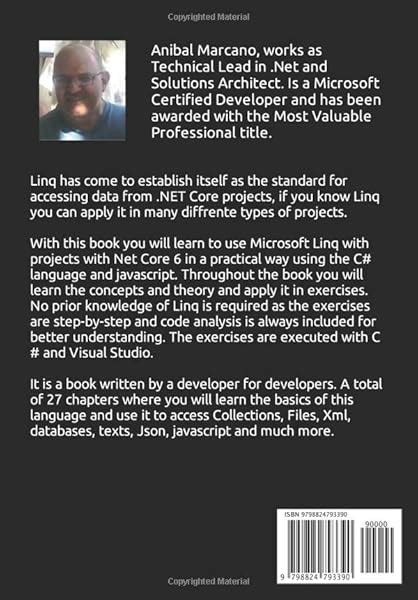 Copyrighted Material

Anibal Marcano, works as Technical Lead in .Net and Solutions Architect. Is a Microsoft Certified Developer and has been awarded with the Most Valuable Professional title.

Linq has come to establish itself as the standard for accessing data from .NET Core projects, if you know Linq you can apply it in many diffrente types of projects.

With this book you will learn to use Microsoft Linq with projects with Net Core 6 in a practical way using the C# language and javascript. Throughout the book you will learn the concepts and theory and apply it in exercises. No prior knowledge of Linq is required as the exercises are step-by-step and code analysis is always included for better understanding. The exercises are executed with C # and Visual Studio.

It is a book written by a developer for developers. A total of 27 chapters where you will learn the basics of this language and use it to access Collections, Files, Xml, databases, texts, Json, javascript and much more.

ISBN 9798824793390

90000

9 798824 793390

Copyrighted Material